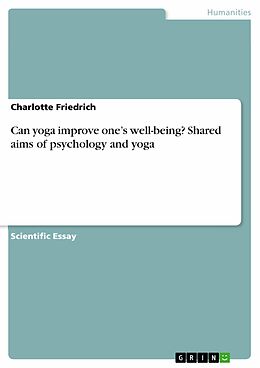 Humanities

Charlotte Friedrich

Can yoga improve one's well-being? Shared aims of psychology and yoga

Scientific Essay

GRIN